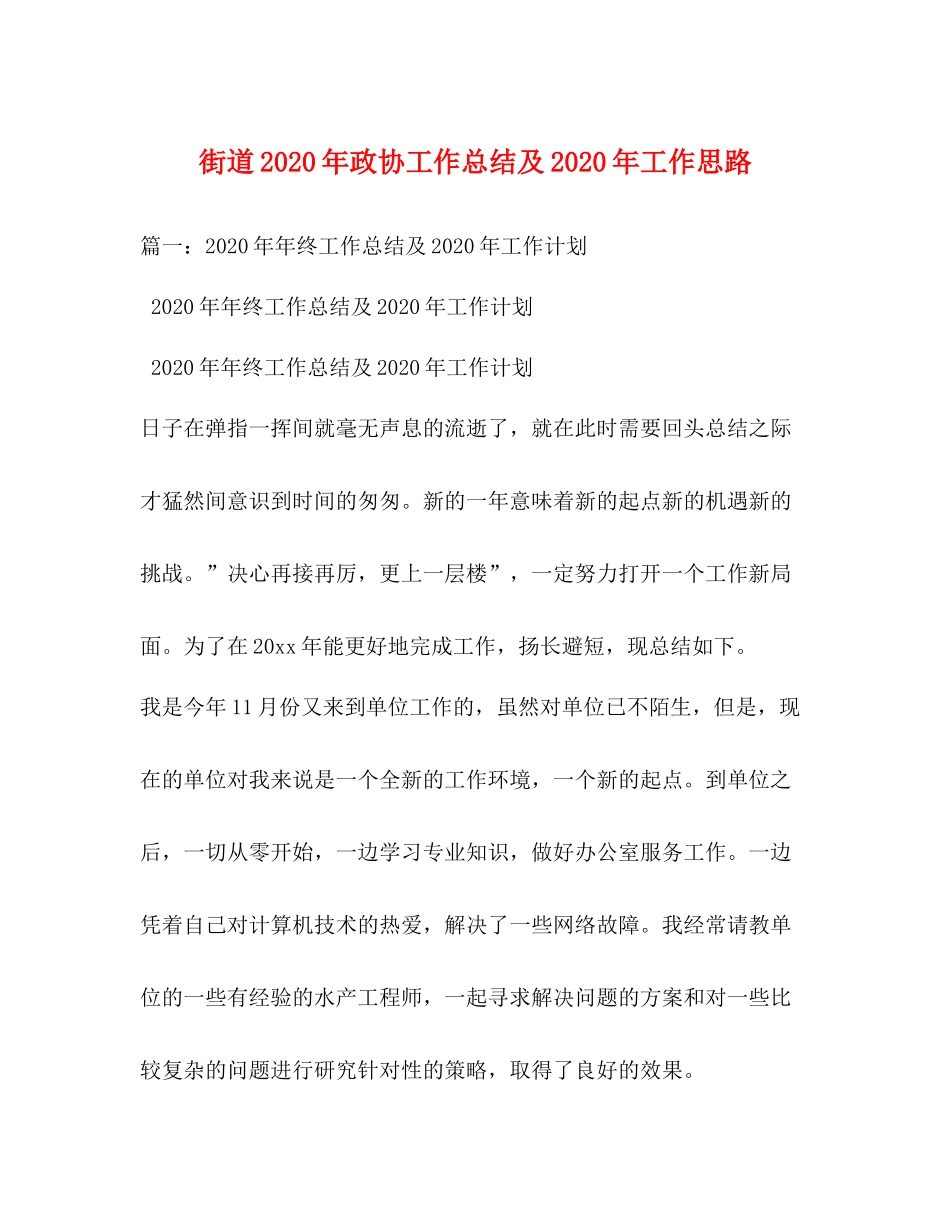 街道2020年政协工作总结及2020年工作思路

篇一：2020年年终工作总结及2020年工作计划

2020年年终工作总结及2020年工作计划

2020年年终工作总结及2020年工作计划

日子在弹指一挥间就毫无声息的流逝了，就在此时需要回头总结之际才猛然间意识到时间的匆匆。新的一年意味着新的起点新的机遇新的挑战。”决心再接再厉，更上一层楼”，一定努力打开一个工作新局面。为了在20xx年能更好地完成工作，扬长避短，现总结如下。

我是今年11月份又来到单位工作的，虽然对单位已不陌生，但是，现在的单位对我来说是一个全新的工作环境，一个新的起点。到单位之后，一切从零开始，一边学习专业知识，做好办公室服务工作。一边凭着自己对计算机技术的热爱，解决了一些网络故障。我经常请教单位的一些有经验的水产工程师，一起寻求解决问题的方案和对一些比较复杂的问题进行研究针对性的策略，取得了良好的效果。